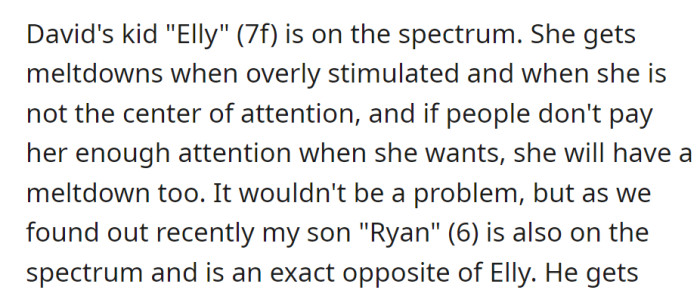 David's kid "Elly" (7f) is on the spectrum. She gets meltdowns when overly stimulated and when she is not the center of attention, and if people don't pay her enough attention when she wants, she will have a meltdown too. It wouldn't be a problem, but as we found out recently my son "Ryan" (6) is also on the spectrum and is an exact opposite of Elly. He gets